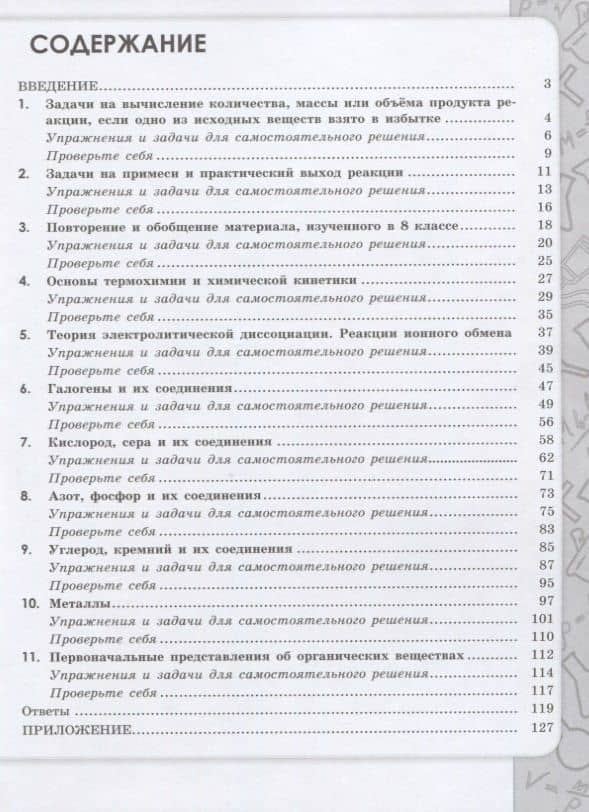 СОДЕРЖАНИЕ

ВВЕДЕНИЕ ........ 3

1. Задачи на вычисление количества, массы или объёма продукта реакции, если одно из исходных веществ взято в избытке ........ 4
Упражнения и задачи для самостоятельного решения ........ 6
Проверьте себя ........ 9

2. Задачи на примеси и практический выход реакции ........ 11
Упражнения и задачи для самостоятельного решения ........ 13
Проверьте себя ........ 16

3. Повторение и обобщение материала, изученного в 8 классе ........ 18
Упражнения и задачи для самостоятельного решения ........ 20
Проверьте себя ........ 25

4. Основы термохимии и химической кинетики ........ 27
Упражнения и задачи для самостоятельного решения ........ 29
Проверьте себя ........ 35

5. Теория электролитической диссоциации. Реакции ионного обмена 37
Упражнения и задачи для самостоятельного решения ........ 39
Проверьте себя ........ 45

6. Галогены и их соединения ........ 47
Упражнения и задачи для самостоятельного решения ........ 49
Проверьте себя ........ 56

7. Кислород, сера и их соединения ........ 58
Упражнения и задачи для самостоятельного решения ........ 62
Проверьте себя ........ 71

8. Азот, фосфор и их соединения ........ 73
Упражнения и задачи для самостоятельного решения ........ 75
Проверьте себя ........ 83

9. Углерод, кремний и их соединения ........ 85
Упражнения и задачи для самостоятельного решения ........ 87
Проверьте себя ........ 95

10. Металлы ........ 97
Упражнения и задачи для самостоятельного решения ........ 101
Проверьте себя ........ 110

11. Первоначальные представления об органических веществах ........ 112
Упражнения и задачи для самостоятельного решения ........ 114
Проверьте себя ........ 117

Ответы ........ 119

ПРИЛОЖЕНИЕ ........ 127